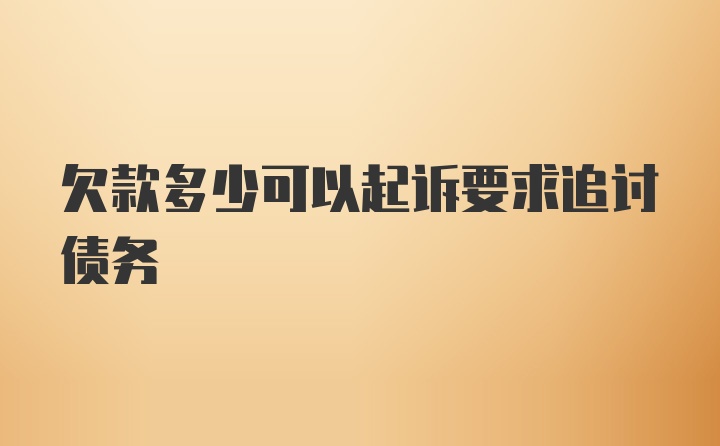 欠款多少可以起诉要求追讨债务